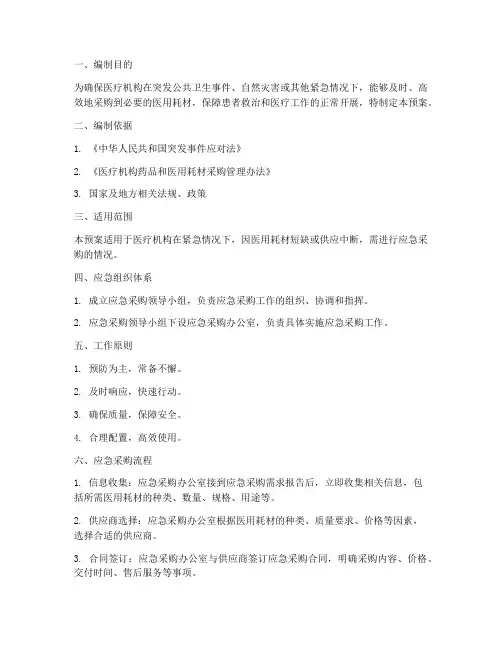 一、编制目的

为确保医疗机构在突发公共卫生事件、自然灾害或其他紧急情况下，能够及时、高效地采购到必要的医用耗材，保障患者救治和医疗工作的正常开展，特制定本预案。

二、编制依据

1. 《中华人民共和国突发事件应对法》

2. 《医疗机构药品和医用耗材采购管理办法》

3. 国家及地方相关法规、政策

三、适用范围

本预案适用于医疗机构在紧急情况下，因医用耗材短缺或供应中断，需进行应急采购的情况。

四、应急组织体系

1. 成立应急采购领导小组，负责应急采购工作的组织、协调和指挥。

2. 应急采购领导小组下设应急采购办公室，负责具体实施应急采购工作。

五、工作原则

1. 预防为主，常备不懈。

2. 及时响应，快速行动。

3. 确保质量，保障安全。

4. 合理配置，高效使用。

六、应急采购流程

1. 信息收集：应急采购办公室接到应急采购需求报告后，立即收集相关信息，包括所需医用耗材的种类、数量、规格、用途等。

2. 供应商选择：应急采购办公室根据医用耗材的种类、质量要求、价格等因素，选择合适的供应商。

3. 合同签订：应急采购办公室与供应商签订应急采购合同，明确采购内容、价格、交付时间、售后服务等事项。